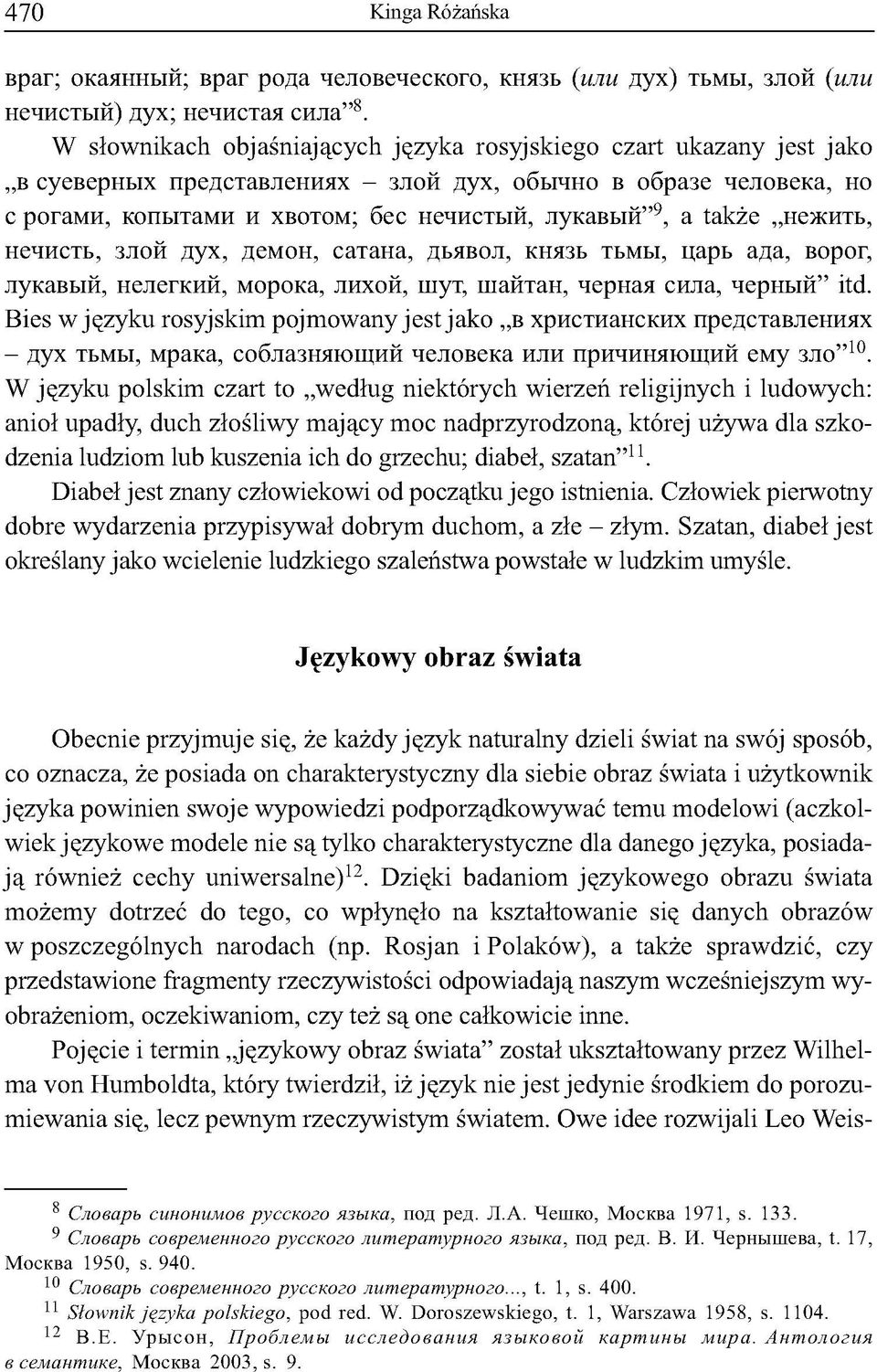 470 Kinga Różańska

враг; окаянный; враг рода человеческого, князь (или дух) тьмы, злой (или нечистый) дух; нечистая сила”$^{8}$.

W słownikach objaśniających języka rosyjskiego czart ukazany jest jako „в суеверных представлениях – злой дух, обычно в образе человека, но с рогами, копытами и хвотом; бес нечистый, лукавый”$^{9}$, a także „нежить, нечисть, злой дух, демон, сатана, дьявол, князь тьмы, царь ада, ворог, лукавый, нелегкий, морока, лихой, шут, шайтан, черная сила, черный” itd. Bies w języku rosyjskim pojmowany jest jako „в христианских представлениях – дух тьмы, мрака, соблазняющий человека или причиняющий ему зло”$^{10}$. W języku polskim czart to „według niektórych wierzeń religijnych i ludowych: anioł upadły, duch złośliwy mający moc nadprzyrodzoną, której używa dla szkodzenia ludziom lub kuszenia ich do grzechu; diabeł, szatan”$^{11}$.

Diabeł jest znany człowiekowi od początku jego istnienia. Człowiek pierwotny dobre wydarzenia przypisywał dobrym duchom, a złe – złym. Szatan, diabeł jest określany jako wcielenie ludzkiego szaleństwa powstałe w ludzkim umyśle.

Językowy obraz świata

Obecnie przyjmuje się, że każdy język naturalny dzieli świat na swój sposób, co oznacza, że posiada on charakterystyczny dla siebie obraz świata i użytkownik języka powinien swoje wypowiedzi podporządkowywać temu modelowi (aczkolwiek językowe modele nie są tylko charakterystyczne dla danego języka, posiadają również cechy uniwersalne)$^{12}$. Dzięki badaniom językowego obrazu świata możemy dotrzeć do tego, co wpłynęło na kształtowanie się danych obrazów w poszczególnych narodach (np. Rosjan i Polaków), a także sprawdzić, czy przedstawione fragmenty rzeczywistości odpowiadają naszym wcześniejszym wyobrażeniom, oczekiwaniom, czy też są one całkowicie inne.

Pojęcie i termin „językowy obraz świata” został ukształtowany przez Wilhelma von Humboldta, który twierdził, iż język nie jest jedynie środkiem do porozumiewania się, lecz pewnym rzeczywistym światem. Owe idee rozwijali Leo Weis-

$^{8}$ Словарь синонимов русского языка, под ред. Л.А. Чешко, Москва 1971, s. 133.
$^{9}$ Словарь современного русского литературного языка, под ред. В. И. Чернышева, t. 17, Москва 1950, s. 940.
$^{10}$ Словарь современного русского литературного..., t. 1, s. 400.
$^{11}$ Słownik języka polskiego, pod red. W. Doroszewskiego, t. 1, Warszawa 1958, s. 1104.
$^{12}$ В.Е. Урысон, Проблемы исследования языковой картины мира. Антология в семантике, Москва 2003, s. 9.